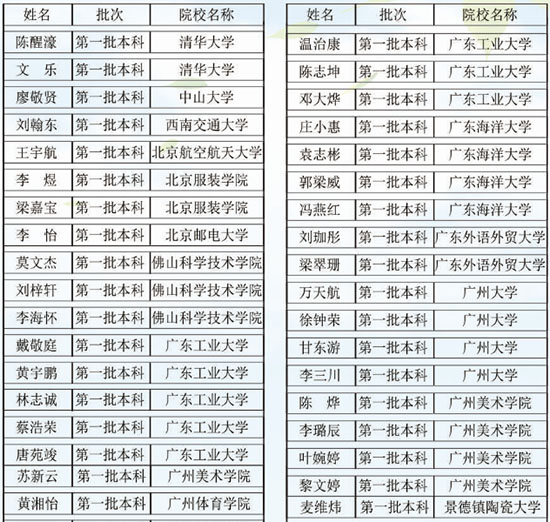 | 姓名 | 批次 | 院校名称 |
|---|---|---|
| 陈醒濠 | 第一批本科 | 清华大学 |
| 文　乐 | 第一批本科 | 清华大学 |
| 廖敬贤 | 第一批本科 | 中山大学 |
| 刘翰东 | 第一批本科 | 西南交通大学 |
| 王宇航 | 第一批本科 | 北京航空航天大学 |
| 李　煜 | 第一批本科 | 北京服装学院 |
| 梁嘉宝 | 第一批本科 | 北京服装学院 |
| 李　怡 | 第一批本科 | 北京邮电大学 |
| 莫文杰 | 第一批本科 | 佛山科学技术学院 |
| 刘梓轩 | 第一批本科 | 佛山科学技术学院 |
| 李海怀 | 第一批本科 | 佛山科学技术学院 |
| 戴敬庭 | 第一批本科 | 广东工业大学 |
| 黄宇鹏 | 第一批本科 | 广东工业大学 |
| 林志诚 | 第一批本科 | 广东工业大学 |
| 蔡浩荣 | 第一批本科 | 广东工业大学 |
| 唐苑竣 | 第一批本科 | 广东工业大学 |
| 苏新云 | 第一批本科 | 广州美术学院 |
| 黄湘怡 | 第一批本科 | 广州体育学院 |

| 姓名 | 批次 | 院校名称 |
|---|---|---|
| 温治康 | 第一批本科 | 广东工业大学 |
| 陈志坤 | 第一批本科 | 广东工业大学 |
| 邓大烨 | 第一批本科 | 广东工业大学 |
| 庄小惠 | 第一批本科 | 广东海洋大学 |
| 袁志彬 | 第一批本科 | 广东海洋大学 |
| 郭梁威 | 第一批本科 | 广东海洋大学 |
| 冯燕红 | 第一批本科 | 广东海洋大学 |
| 刘珈彤 | 第一批本科 | 广东外语外贸大学 |
| 梁翠珊 | 第一批本科 | 广东外语外贸大学 |
| 万天航 | 第一批本科 | 广州大学 |
| 徐钟荣 | 第一批本科 | 广州大学 |
| 甘东游 | 第一批本科 | 广州大学 |
| 李三川 | 第一批本科 | 广州大学 |
| 陈　烨 | 第一批本科 | 广州美术学院 |
| 李璐辰 | 第一批本科 | 广州美术学院 |
| 叶婉婷 | 第一批本科 | 广州美术学院 |
| 黎文婷 | 第一批本科 | 广州美术学院 |
| 麦维炜 | 第一批本科 | 景德镇陶瓷大学 |